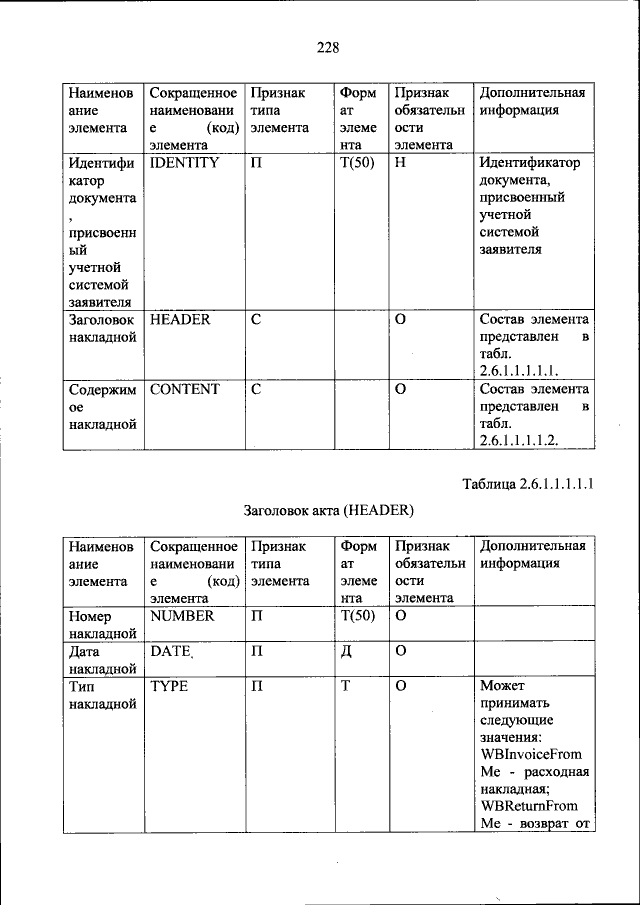 228

| Наименование элемента | Сокращенное наименование (код) элемента | Признак типа элемента | Формат элемента | Признак обязательности элемента | Дополнительная информация |
|---|---|---|---|---|---|
| Идентификатор документа, присвоенный учетной системой заявителя | IDENTITY | П | Т(50) | Н | Идентификатор документа, присвоенный учетной системой заявителя |
| Заголовок накладной | HEADER | С | | О | Состав элемента представлен в табл. 2.6.1.1.1.1.1. |
| Содержимое накладной | CONTENT | С | | О | Состав элемента представлен в табл. 2.6.1.1.1.1.2. |

Таблица 2.6.1.1.1.1.1

Заголовок акта (HEADER)

| Наименование элемента | Сокращенное наименование (код) элемента | Признак типа элемента | Формат элемента | Признак обязательности элемента | Дополнительная информация |
|---|---|---|---|---|---|
| Номер накладной | NUMBER | П | Т(50) | О | |
| Дата накладной | DATE | П | Д | О | |
| Тип накладной | TYPE | П | Т | О | Может принимать следующие значения: WBInvoiceFromMe - расходная накладная; WBReturnFromMe - возврат от |